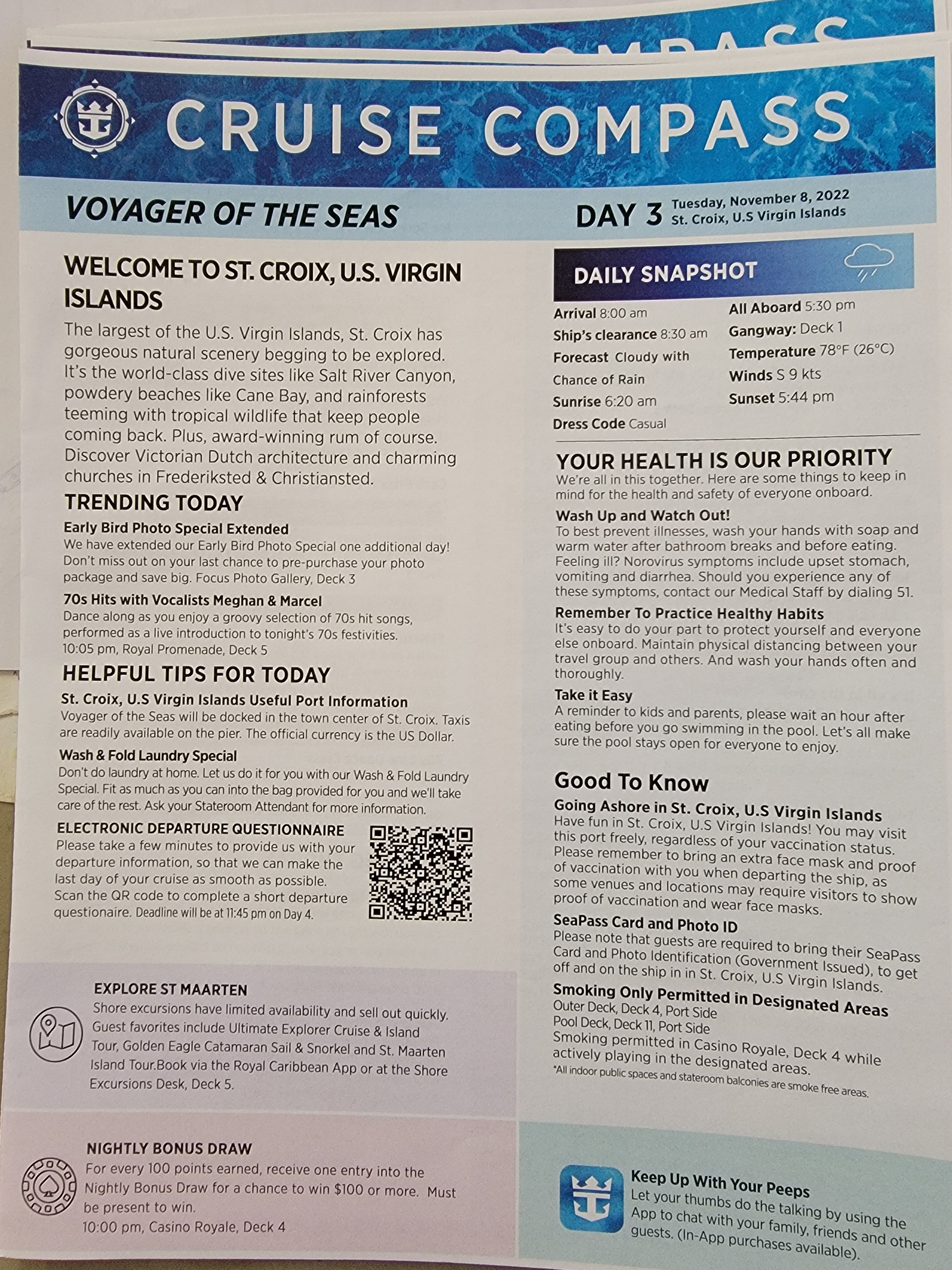 CRUISE COMPASS

VOYAGER OF THE SEAS

DAY 3 Tuesday, November 8, 2022
St. Croix, U.S Virgin Islands

WELCOME TO ST. CROIX, U.S. VIRGIN ISLANDS

The largest of the U.S. Virgin Islands, St. Croix has gorgeous natural scenery begging to be explored. It's the world-class dive sites like Salt River Canyon, powdery beaches like Cane Bay, and rainforests teeming with tropical wildlife that keep people coming back. Plus, award-winning rum of course. Discover Victorian Dutch architecture and charming churches in Frederiksted & Christiansted.

TRENDING TODAY

Early Bird Photo Special Extended
We have extended our Early Bird Photo Special one additional day! Don't miss out on your last chance to pre-purchase your photo package and save big. Focus Photo Gallery, Deck 3

70s Hits with Vocalists Meghan & Marcel
Dance along as you enjoy a groovy selection of 70s hit songs, performed as a live introduction to tonight's 70s festivities. 10:05 pm, Royal Promenade, Deck 5

HELPFUL TIPS FOR TODAY

St. Croix, U.S Virgin Islands Useful Port Information
Voyager of the Seas will be docked in the town center of St. Croix. Taxis are readily available on the pier. The official currency is the US Dollar.

Wash & Fold Laundry Special
Don't do laundry at home. Let us do it for you with our Wash & Fold Laundry Special. Fit as much as you can into the bag provided for you and we'll take care of the rest. Ask your Stateroom Attendant for more information.

ELECTRONIC DEPARTURE QUESTIONNAIRE
Please take a few minutes to provide us with your departure information, so that we can make the last day of your cruise as smooth as possible. Scan the QR code to complete a short departure questionaire. Deadline will be at 11:45 pm on Day 4.

EXPLORE ST MAARTEN
Shore excursions have limited availability and sell out quickly. Guest favorites include Ultimate Explorer Cruise & Island Tour, Golden Eagle Catamaran Sail & Snorkel and St. Maarten Island Tour.Book via the Royal Caribbean App or at the Shore Excursions Desk, Deck 5.

NIGHTLY BONUS DRAW
For every 100 points earned, receive one entry into the Nightly Bonus Draw for a chance to win $100 or more. Must be present to win.
10:00 pm, Casino Royale, Deck 4

DAILY SNAPSHOT

Arrival 8:00 am
Ship's clearance 8:30 am
Forecast Cloudy with Chance of Rain
Sunrise 6:20 am
Dress Code Casual
All Aboard 5:30 pm
Gangway: Deck 1
Temperature 78°F (26°C)
Winds S 9 kts
Sunset 5:44 pm

YOUR HEALTH IS OUR PRIORITY
We're all in this together. Here are some things to keep in mind for the health and safety of everyone onboard.

Wash Up and Watch Out!
To best prevent illnesses, wash your hands with soap and warm water after bathroom breaks and before eating. Feeling ill? Norovirus symptoms include upset stomach, vomiting and diarrhea. Should you experience any of these symptoms, contact our Medical Staff by dialing 51.

Remember To Practice Healthy Habits
It's easy to do your part to protect yourself and everyone else onboard. Maintain physical distancing between your travel group and others. And wash your hands often and thoroughly.

Take it Easy
A reminder to kids and parents, please wait an hour after eating before you go swimming in the pool. Let's all make sure the pool stays open for everyone to enjoy.

Good To Know

Going Ashore in St. Croix, U.S Virgin Islands
Have fun in St. Croix, U.S Virgin Islands! You may visit this port freely, regardless of your vaccination status. Please remember to bring an extra face mask and proof of vaccination with you when departing the ship, as some venues and locations may require visitors to show proof of vaccination and wear face masks.

SeaPass Card and Photo ID
Please note that guests are required to bring their SeaPass Card and Photo Identification (Government Issued), to get off and on the ship in in St. Croix, U.S Virgin Islands.

Smoking Only Permitted in Designated Areas
Outer Deck, Deck 4, Port Side
Pool Deck, Deck 11, Port Side
Smoking permitted in Casino Royale, Deck 4 while actively playing in the designated areas.
*All indoor public spaces and stateroom balconies are smoke free areas.

Keep Up With Your Peeps
Let your thumbs do the talking by using the App to chat with your family, friends and other guests. (In-App purchases available).